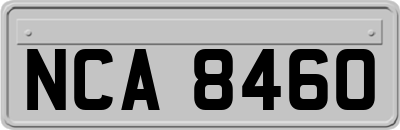 NCA 8460